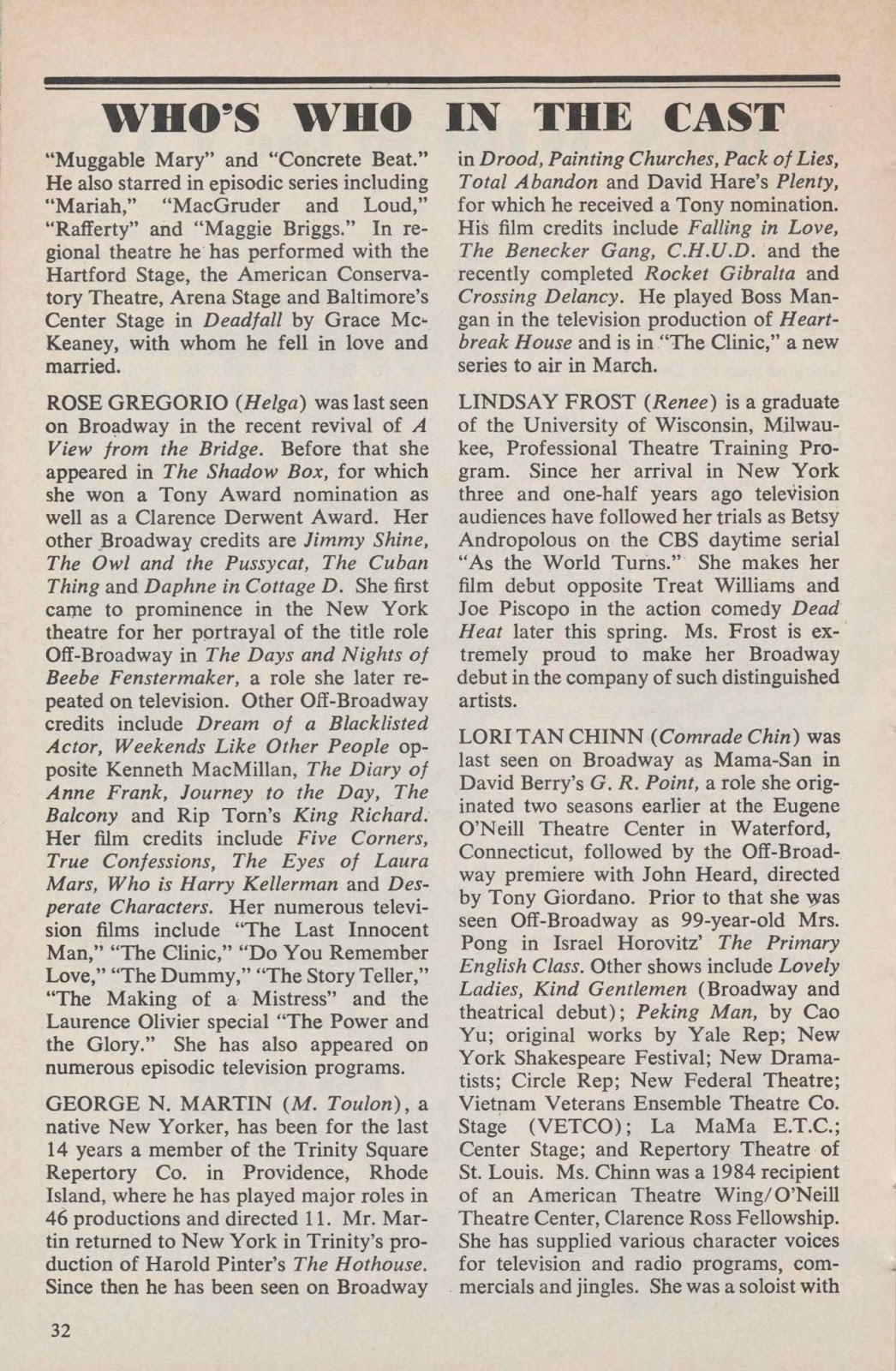 WHO'S WHO IN THE CAST

"Muggable Mary" and "Concrete Beat." He also starred in episodic series including "Mariah," "MacGruder and Loud," "Rafferty" and "Maggie Briggs." In regional theatre he has performed with the Hartford Stage, the American Conservatory Theatre, Arena Stage and Baltimore's Center Stage in Deadfall by Grace McKeaney, with whom he fell in love and married.

ROSE GREGORIO (Helga) was last seen on Broadway in the recent revival of A View from the Bridge. Before that she appeared in The Shadow Box, for which she won a Tony Award nomination as well as a Clarence Derwent Award. Her other Broadway credits are Jimmy Shine, The Owl and the Pussycat, The Cuban Thing and Daphne in Cottage D. She first came to prominence in the New York theatre for her portrayal of the title role Off-Broadway in The Days and Nights of Beebe Fenstermaker, a role she later repeated on television. Other Off-Broadway credits include Dream of a Blacklisted Actor, Weekends Like Other People opposite Kenneth MacMillan, The Diary of Anne Frank, Journey to the Day, The Balcony and Rip Torn's King Richard. Her film credits include Five Corners, True Confessions, The Eyes of Laura Mars, Who is Harry Kellerman and Desperate Characters. Her numerous television films include "The Last Innocent Man," "The Clinic," "Do You Remember Love," "The Dummy," "The Story Teller," "The Making of a Mistress" and the Laurence Olivier special "The Power and the Glory." She has also appeared on numerous episodic television programs.

GEORGE N. MARTIN (M. Toulon), a native New Yorker, has been for the last 14 years a member of the Trinity Square Repertory Co. in Providence, Rhode Island, where he has played major roles in 46 productions and directed 11. Mr. Martin returned to New York in Trinity's production of Harold Pinter's The Hothouse. Since then he has been seen on Broadway in Drood, Painting Churches, Pack of Lies, Total Abandon and David Hare's Plenty, for which he received a Tony nomination. His film credits include Falling in Love, The Benecker Gang, C.H.U.D. and the recently completed Rocket Gibralta and Crossing Delancy. He played Boss Mangan in the television production of Heartbreak House and is in "The Clinic," a new series to air in March.

LINDSAY FROST (Renee) is a graduate of the University of Wisconsin, Milwaukee, Professional Theatre Training Program. Since her arrival in New York three and one-half years ago television audiences have followed her trials as Betsy Andropolous on the CBS daytime serial "As the World Turns." She makes her film debut opposite Treat Williams and Joe Piscopo in the action comedy Dead Heat later this spring. Ms. Frost is extremely proud to make her Broadway debut in the company of such distinguished artists.

LORI TAN CHINN (Comrade Chin) was last seen on Broadway as Mama-San in David Berry's G. R. Point, a role she originated two seasons earlier at the Eugene O'Neill Theatre Center in Waterford, Connecticut, followed by the Off-Broadway premiere with John Heard, directed by Tony Giordano. Prior to that she was seen Off-Broadway as 99-year-old Mrs. Pong in Israel Horovitz' The Primary English Class. Other shows include Lovely Ladies, Kind Gentlemen (Broadway and theatrical debut); Peking Man, by Cao Yu; original works by Yale Rep; New York Shakespeare Festival; New Dramatists; Circle Rep; New Federal Theatre; Vietnam Veterans Ensemble Theatre Co. Stage (VETCO); La MaMa E.T.C.; Center Stage; and Repertory Theatre of St. Louis. Ms. Chinn was a 1984 recipient of an American Theatre Wing/O'Neill Theatre Center, Clarence Ross Fellowship. She has supplied various character voices for television and radio programs, commercials and jingles. She was a soloist with

32